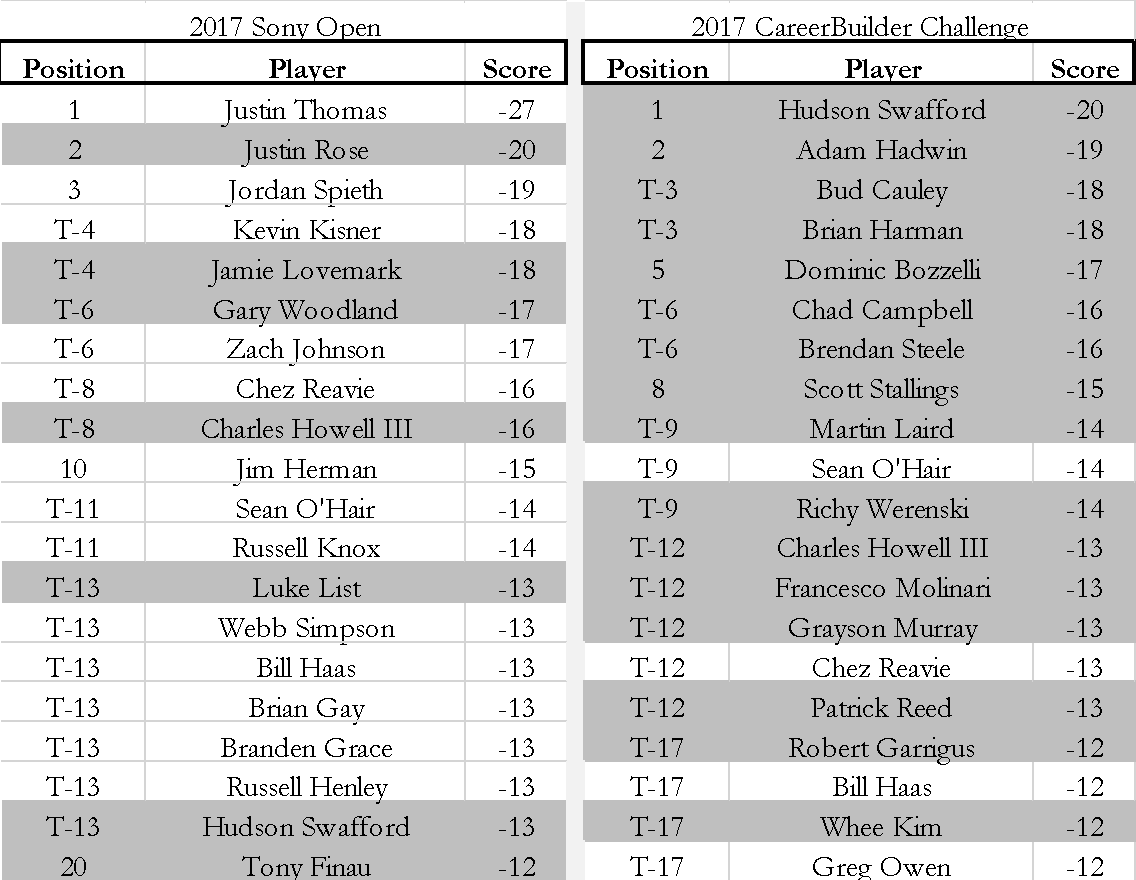 2017 Sony Open

| Position | Player | Score |
|---|---|---|
| 1 | Justin Thomas | -27 |
| 2 | Justin Rose | -20 |
| 3 | Jordan Spieth | -19 |
| T-4 | Kevin Kisner | -18 |
| T-4 | Jamie Lovemark | -18 |
| T-6 | Gary Woodland | -17 |
| T-6 | Zach Johnson | -17 |
| T-8 | Chez Reavie | -16 |
| T-8 | Charles Howell III | -16 |
| 10 | Jim Herman | -15 |
| T-11 | Sean O'Hair | -14 |
| T-11 | Russell Knox | -14 |
| T-13 | Luke List | -13 |
| T-13 | Webb Simpson | -13 |
| T-13 | Bill Haas | -13 |
| T-13 | Brian Gay | -13 |
| T-13 | Branden Grace | -13 |
| T-13 | Russell Henley | -13 |
| T-13 | Hudson Swafford | -13 |
| 20 | Tony Finau | -12 |

2017 CareerBuilder Challenge

| Position | Player | Score |
|---|---|---|
| 1 | Hudson Swafford | -20 |
| 2 | Adam Hadwin | -19 |
| T-3 | Bud Cauley | -18 |
| T-3 | Brian Harman | -18 |
| 5 | Dominic Bozzelli | -17 |
| T-6 | Chad Campbell | -16 |
| T-6 | Brendan Steele | -16 |
| 8 | Scott Stallings | -15 |
| T-9 | Martin Laird | -14 |
| T-9 | Sean O'Hair | -14 |
| T-9 | Richy Werenski | -14 |
| T-12 | Charles Howell III | -13 |
| T-12 | Francesco Molinari | -13 |
| T-12 | Grayson Murray | -13 |
| T-12 | Chez Reavie | -13 |
| T-12 | Patrick Reed | -13 |
| T-17 | Robert Garrigus | -12 |
| T-17 | Bill Haas | -12 |
| T-17 | Whee Kim | -12 |
| T-17 | Greg Owen | -12 |